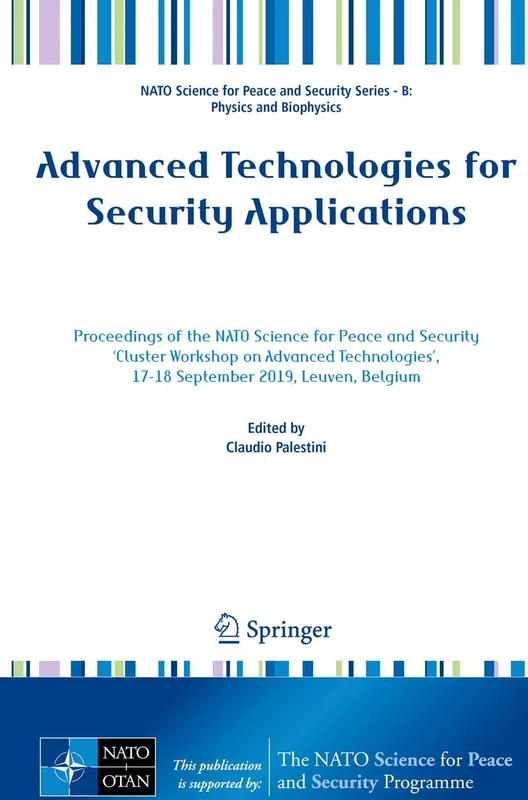 NATO Science for Peace and Security Series - B: Physics and Biophysics

Advanced Technologies for Security Applications

Proceedings of the NATO Science for Peace and Security 'Cluster Workshop on Advanced Technologies', 17-18 September 2019, Leuven, Belgium

Edited by
Claudio Palestini

Springer

NATO
OTAN

This publication is supported by:

The NATO Science for Peace and Security Programme